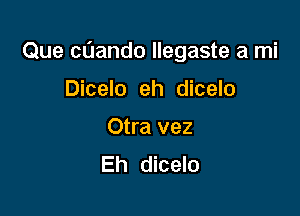 Que cúando llegaste a mi

Dicelo eh dicelo

Otra vez

Eh dicelo